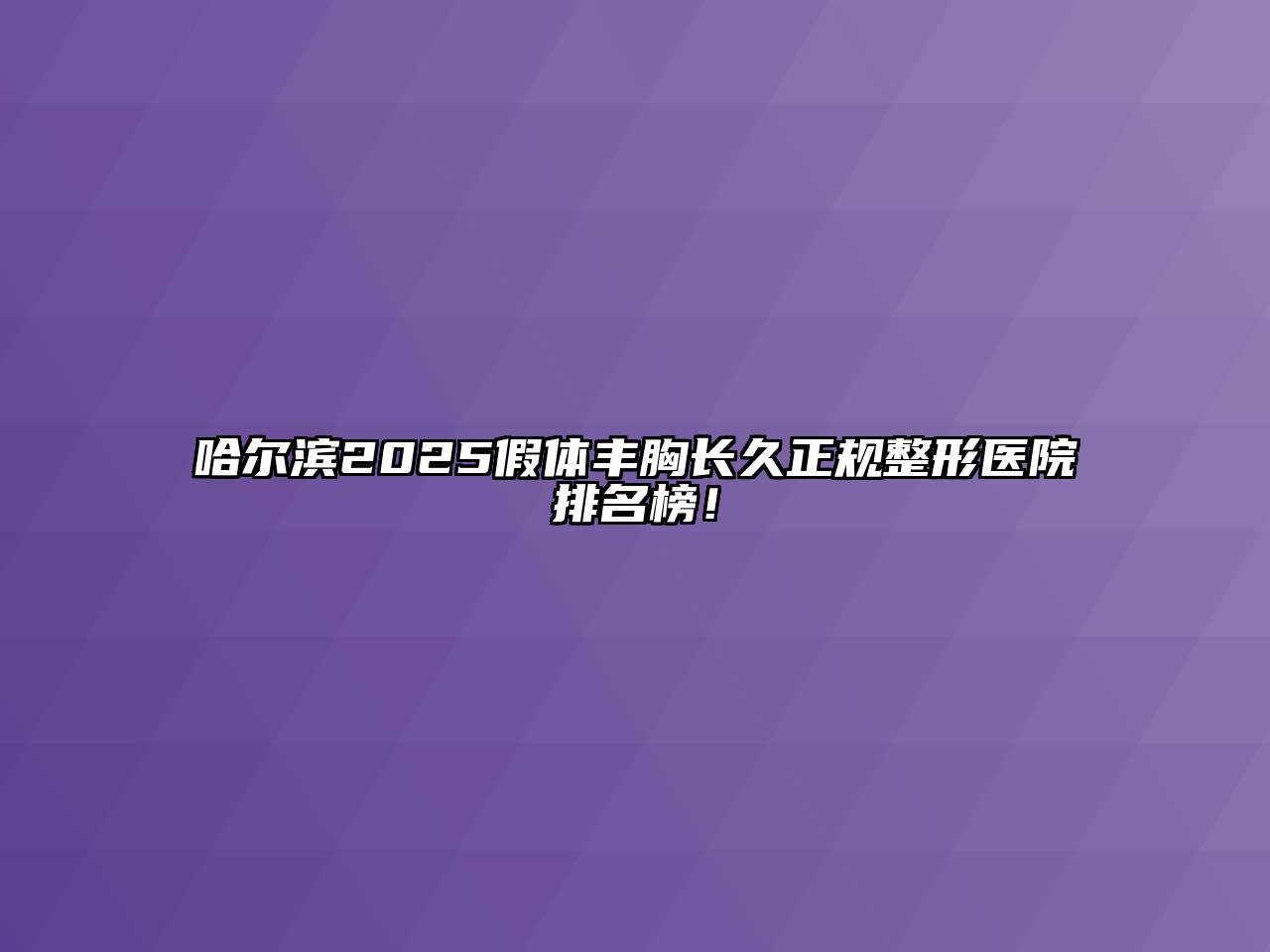 哈尔滨2025假体丰胸长久正规整形医院排名榜！